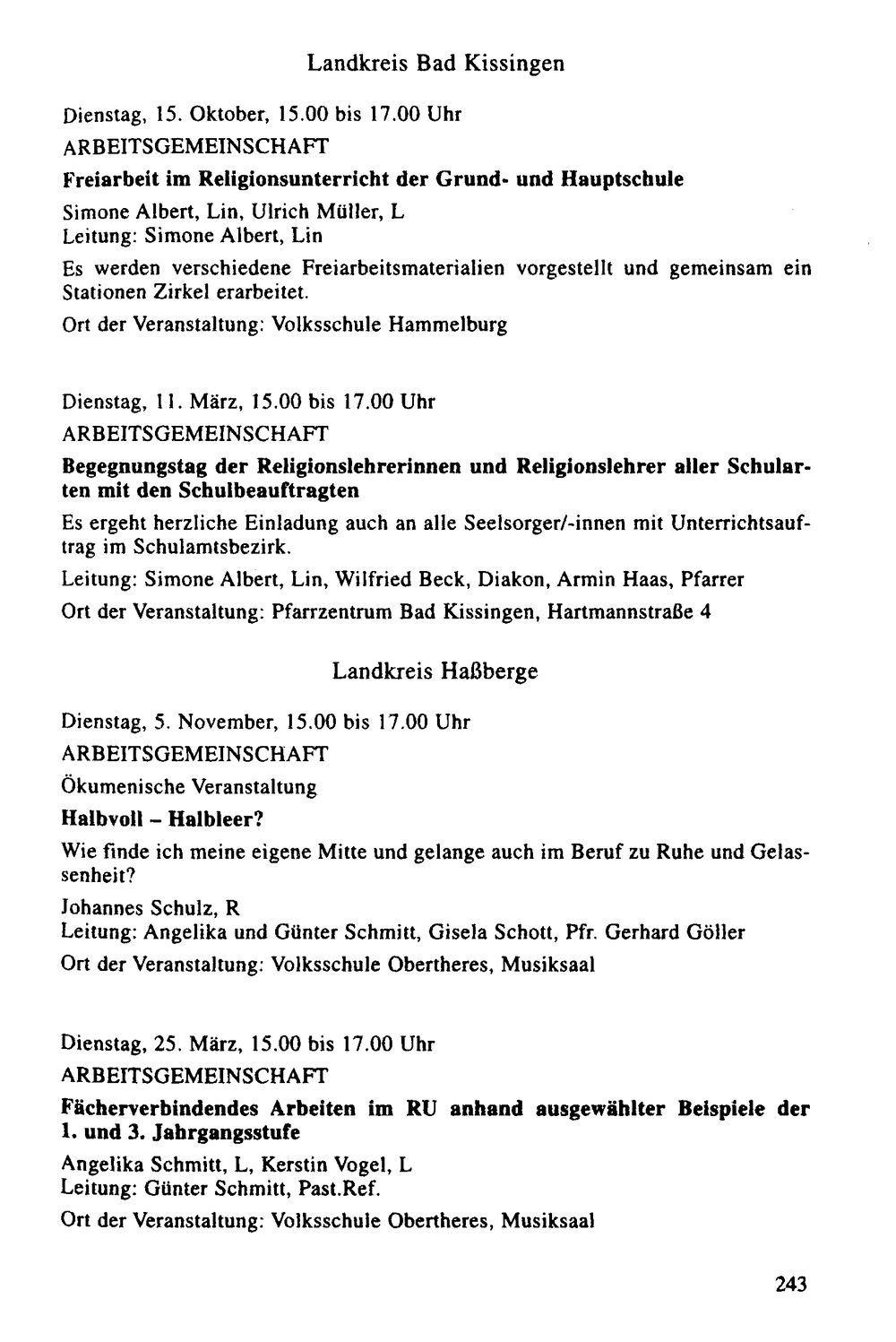 Landkreis Bad Kissingen

Dienstag, 15. Oktober, 15.00 bis 17.00 Uhr

ARBEITSGEMEINSCHAFT

Freiarbeit im Religionsunterricht der Grund- und Hauptschule

Simone Albert, Lin, Ulrich Müller, L
Leitung: Simone Albert, Lin

Es werden verschiedene Freiarbeitsmaterialien vorgestellt und gemeinsam ein Stationen Zirkel erarbeitet.

Ort der Veranstaltung: Volksschule Hammelburg

Dienstag, 11. März, 15.00 bis 17.00 Uhr

ARBEITSGEMEINSCHAFT

Begegnungstag der Religionslehrerinnen und Religionslehrer aller Schularten mit den Schulbeauftragten

Es ergeht herzliche Einladung auch an alle Seelsorger/-innen mit Unterrichtsauftrag im Schulamtsbezirk.

Leitung: Simone Albert, Lin, Wilfried Beck, Diakon, Armin Haas, Pfarrer

Ort der Veranstaltung: Pfarrzentrum Bad Kissingen, Hartmannstraße 4

Landkreis Haßberge

Dienstag, 5. November, 15.00 bis 17.00 Uhr

ARBEITSGEMEINSCHAFT

Ökumenische Veranstaltung

Halbvoll - Halbleer?

Wie finde ich meine eigene Mitte und gelange auch im Beruf zu Ruhe und Gelassenheit?

Johannes Schulz, R
Leitung: Angelika und Günter Schmitt, Gisela Schott, Pfr. Gerhard Göller

Ort der Veranstaltung: Volksschule Obertheres, Musiksaal

Dienstag, 25. März, 15.00 bis 17.00 Uhr

ARBEITSGEMEINSCHAFT

Fächerverbindendes Arbeiten im RU anhand ausgewählter Beispiele der 1. und 3. Jahrgangsstufe

Angelika Schmitt, L, Kerstin Vogel, L
Leitung: Günter Schmitt, Past.Ref.

Ort der Veranstaltung: Volksschule Obertheres, Musiksaal

243